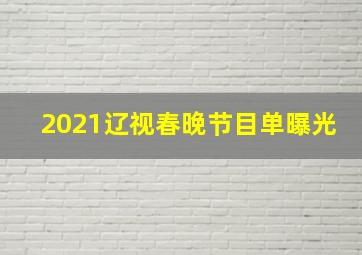 2021辽视春晚节目单曝光